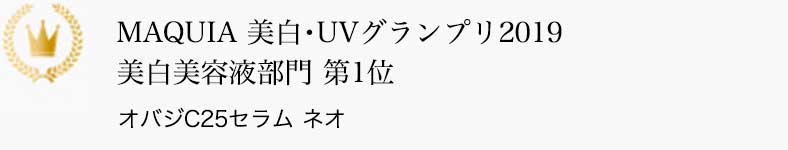 MAQUIA 美白・UVグランプリ2019
美白美容液部門 第1位

オバジC25セラム ネオ